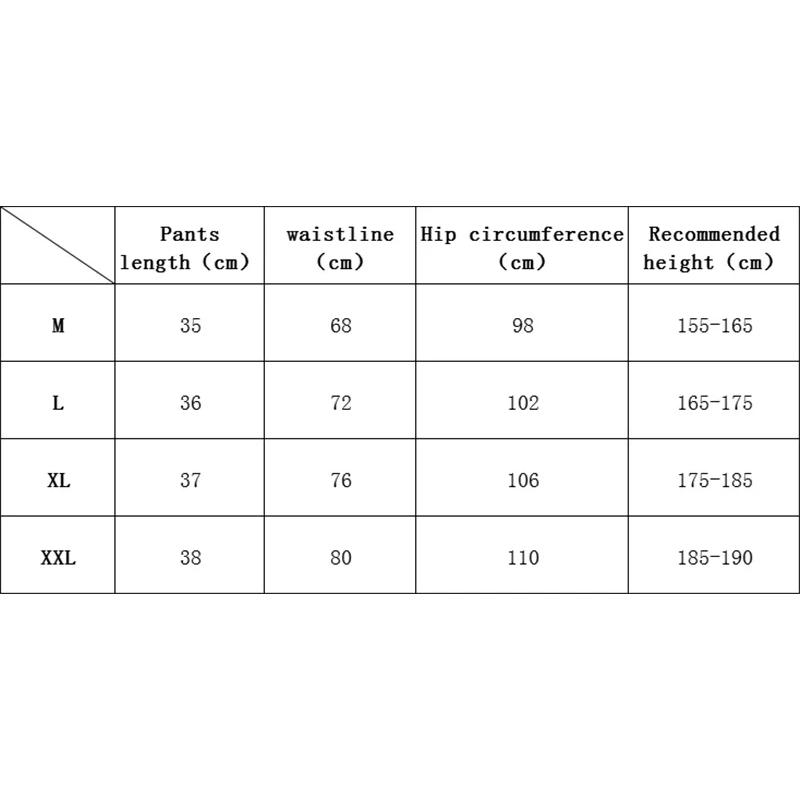 | | Pants length (cm) | waistline (cm) | Hip circumference (cm) | Recommended height (cm) |
|---|---|---|---|---|
| M | 35 | 68 | 98 | 155-165 |
| L | 36 | 72 | 102 | 165-175 |
| XL | 37 | 76 | 106 | 175-185 |
| XXL | 38 | 80 | 110 | 185-190 |